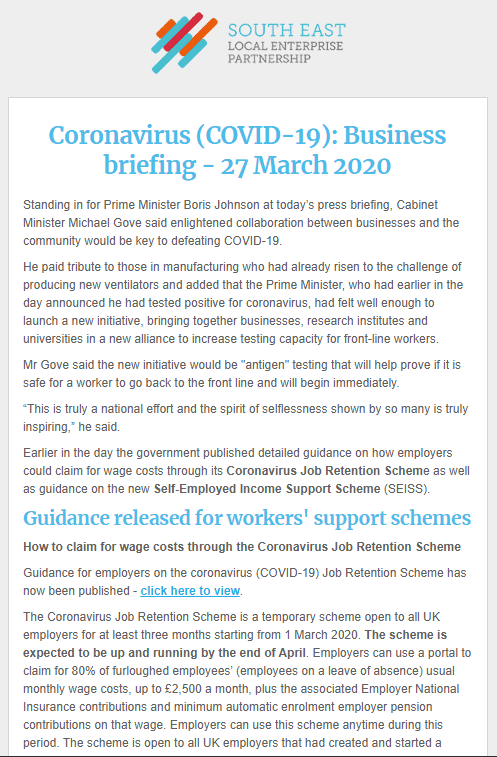 SOUTH EAST
LOCAL ENTERPRISE
PARTNERSHIP

Coronavirus (COVID-19): Business briefing - 27 March 2020

Standing in for Prime Minister Boris Johnson at today's press briefing, Cabinet Minister Michael Gove said enlightened collaboration between businesses and the community would be key to defeating COVID-19.

He paid tribute to those in manufacturing who had already risen to the challenge of producing new ventilators and added that the Prime Minister, who had earlier in the day announced he had tested positive for coronavirus, had felt well enough to launch a new initiative, bringing together businesses, research institutes and universities in a new alliance to increase testing capacity for front-line workers.

Mr Gove said the new initiative would be "antigen" testing that will help prove if it is safe for a worker to go back to the front line and will begin immediately.

"This is truly a national effort and the spirit of selflessness shown by so many is truly inspiring," he said.

Earlier in the day the government published detailed guidance on how employers could claim for wage costs through its Coronavirus Job Retention Scheme as well as guidance on the new Self-Employed Income Support Scheme (SEISS).

Guidance released for workers' support schemes

How to claim for wage costs through the Coronavirus Job Retention Scheme

Guidance for employers on the coronavirus (COVID-19) Job Retention Scheme has now been published - click here to view.

The Coronavirus Job Retention Scheme is a temporary scheme open to all UK employers for at least three months starting from 1 March 2020. The scheme is expected to be up and running by the end of April. Employers can use a portal to claim for 80% of furloughed employees' (employees on a leave of absence) usual monthly wage costs, up to £2,500 a month, plus the associated Employer National Insurance contributions and minimum automatic enrolment employer pension contributions on that wage. Employers can use this scheme anytime during this period. The scheme is open to all UK employers that had created and started a